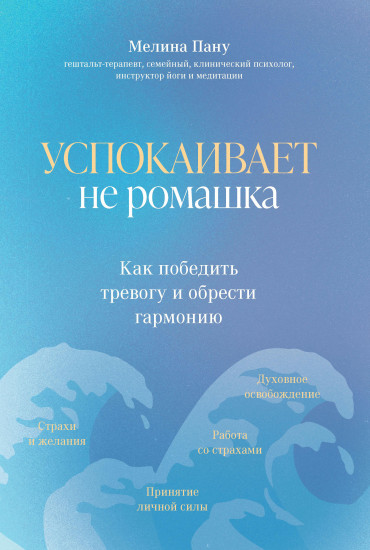 Мелина Пану
гештальт-терапевт, семейный, клинический психолог, инструктор йоги и медитации

УСПОКАИВАЕТ
не ромашка

Как победить тревогу и обрести гармонию

Духовное освобождение

Страхи и желания

Работа со страхами

Принятие личной силы